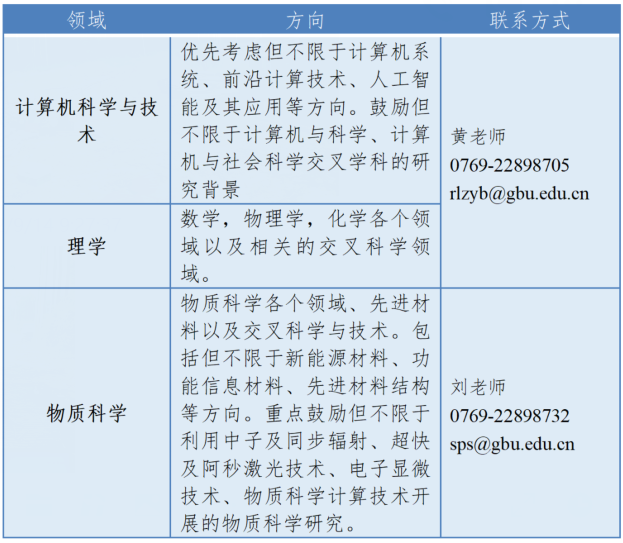 | 领域 | 方向 | 联系方式 |
|---|---|---|
| 计算机科学与技术 | 优先考虑但不限于计算机系统、前沿计算技术、人工智能及其应用等方向。鼓励但不限于计算机与科学、计算机与社会科学交叉学科的研究背景 | 黄老师 0769-22898705 rlzyb@gbu.edu.cn |
| 理学 | 数学，物理学，化学各个领域以及相关的交叉科学领域。 | |
| 物质科学 | 物质科学各个领域、先进材料以及交叉科学与技术。包括但不限于新能源材料、功能信息材料、先进材料结构等方向。重点鼓励但不限于利用中子及同步辐射、超快及阿秒激光技术、电子显微技术、物质科学计算技术开展的物质科学研究。 | 刘老师 0769-22898732 sps@gbu.edu.cn |